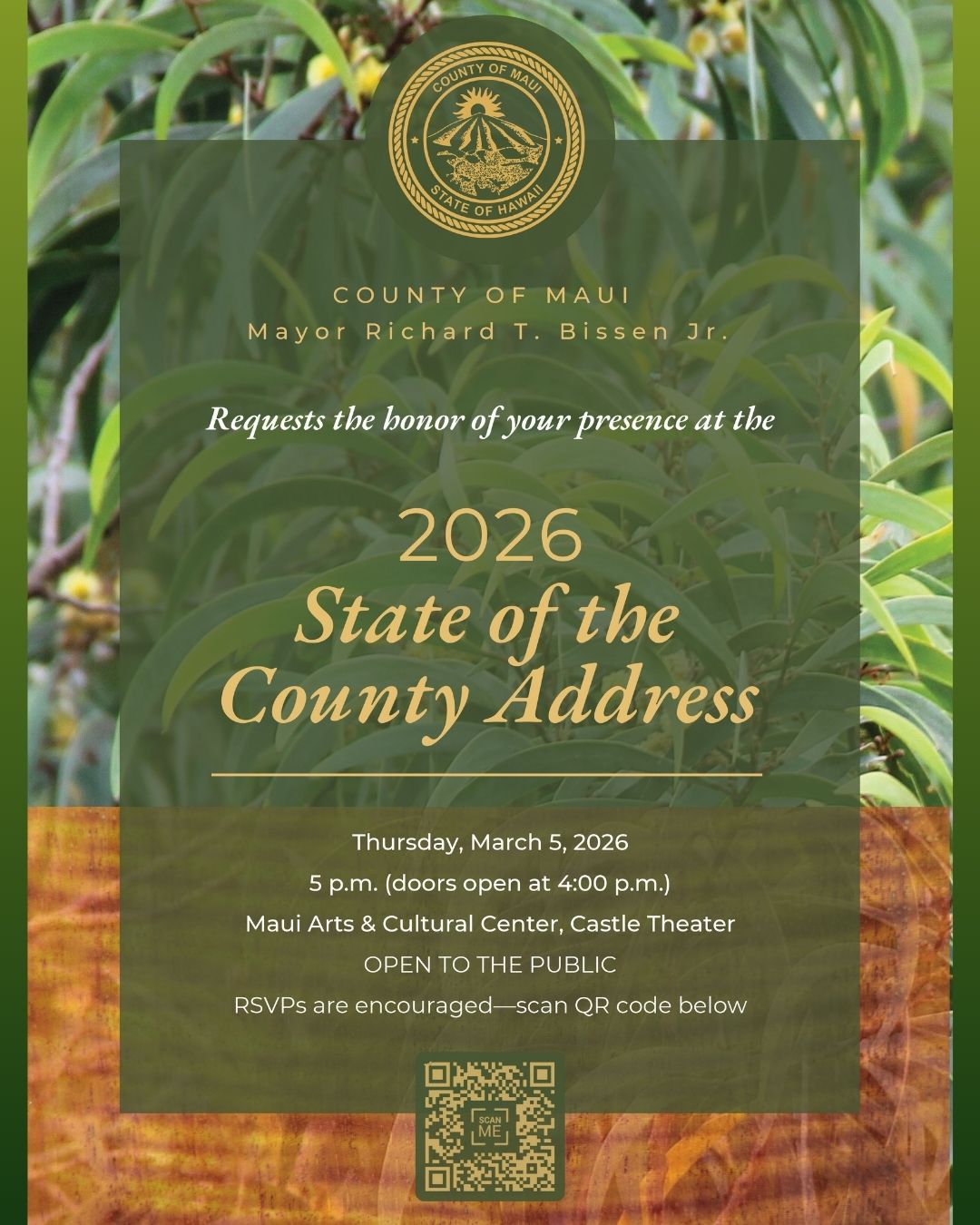 COUNTY OF MAUI
STATE OF HAWAII

COUNTY OF MAUI
Mayor Richard T. Bissen Jr.

Requests the honor of your presence at the

2026
State of the
County Address

Thursday, March 5, 2026
5 p.m. (doors open at 4:00 p.m.)
Maui Arts & Cultural Center, Castle Theater
OPEN TO THE PUBLIC
RSVPs are encouraged—scan QR code below

SCAN ME